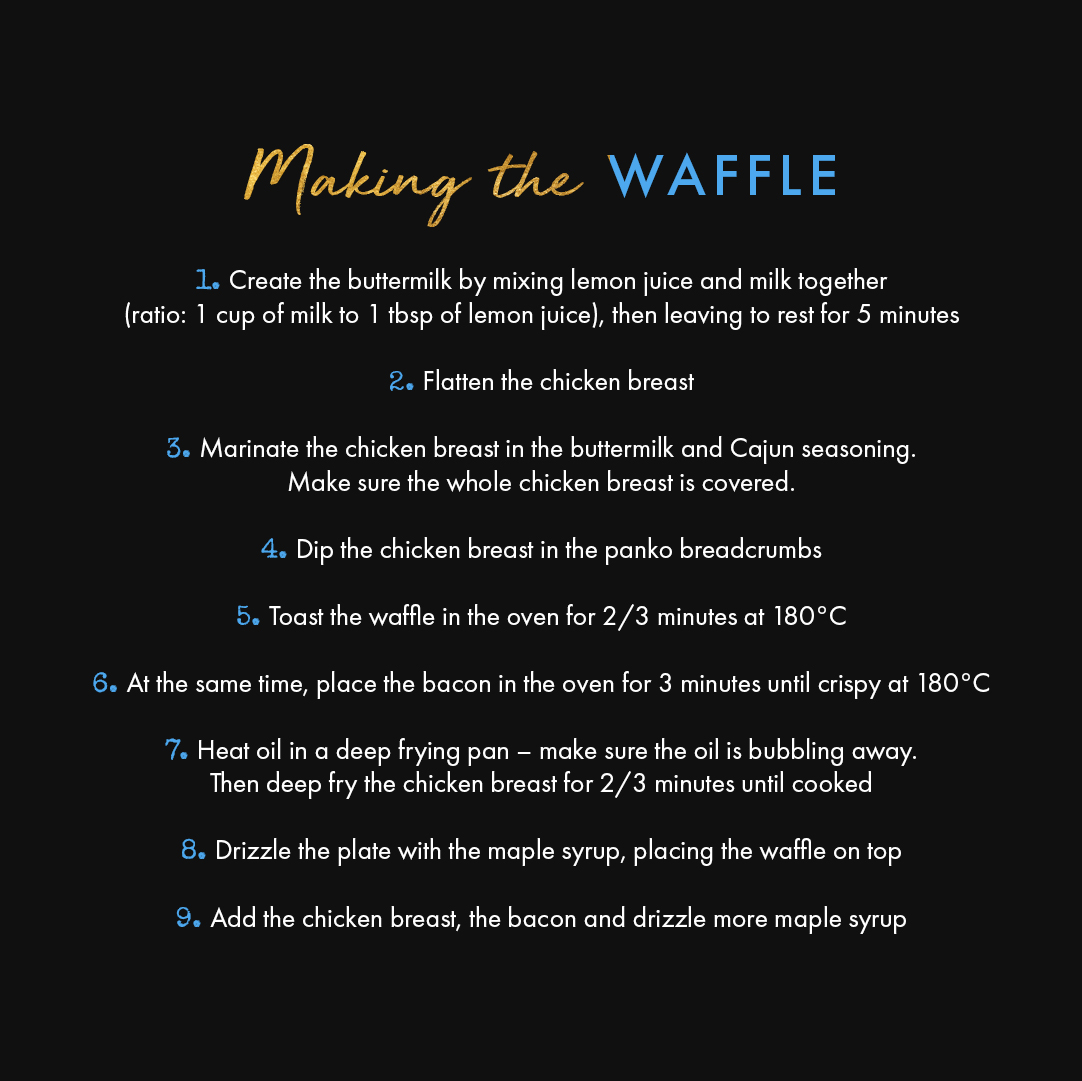 Making the WAFFLE

1. Create the buttermilk by mixing lemon juice and milk together (ratio: 1 cup of milk to 1 tbsp of lemon juice), then leaving to rest for 5 minutes

2. Flatten the chicken breast

3. Marinate the chicken breast in the buttermilk and Cajun seasoning. Make sure the whole chicken breast is covered.

4. Dip the chicken breast in the panko breadcrumbs

5. Toast the waffle in the oven for 2/3 minutes at 180°C

6. At the same time, place the bacon in the oven for 3 minutes until crispy at 180°C

7. Heat oil in a deep frying pan – make sure the oil is bubbling away. Then deep fry the chicken breast for 2/3 minutes until cooked

8. Drizzle the plate with the maple syrup, placing the waffle on top

9. Add the chicken breast, the bacon and drizzle more maple syrup